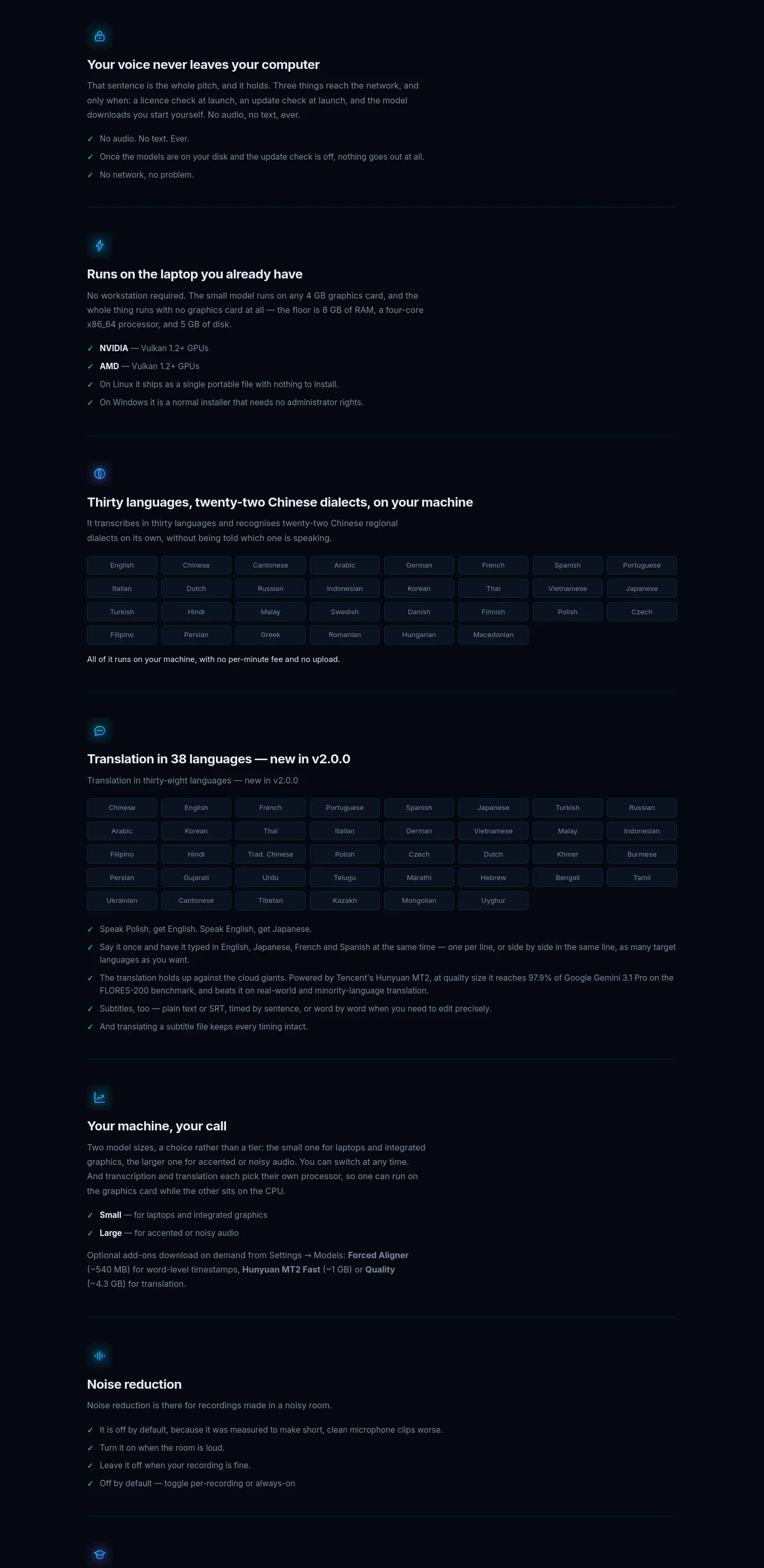 Your voice never leaves your computer

That sentence is the whole pitch, and it holds. Three things reach the network, and only when: a licence check at launch, an update check at launch, and the model downloads you start yourself. No audio, no text, ever.

✓ No audio. No text. Ever.
✓ Once the models are on your disk and the update check is off, nothing goes out at all.
✓ No network, no problem.

Runs on the laptop you already have

No workstation required. The small model runs on any 4 GB graphics card, and the whole thing runs with no graphics card at all — the floor is 8 GB of RAM, a four-core x86_64 processor, and 5 GB of disk.

✓ NVIDIA — Vulkan 1.2+ GPUs
✓ AMD — Vulkan 1.2+ GPUs
✓ On Linux it ships as a single portable file with nothing to install.
✓ On Windows it is a normal installer that needs no administrator rights.

Thirty languages, twenty-two Chinese dialects, on your machine

It transcribes in thirty languages and recognises twenty-two Chinese regional dialects on its own, without being told which one is speaking.

English
Chinese
Cantonese
Arabic
German
French
Spanish
Portuguese
Italian
Dutch
Russian
Indonesian
Korean
Thai
Vietnamese
Japanese
Turkish
Hindi
Malay
Swedish
Danish
Finnish
Polish
Czech
Filipino
Persian
Greek
Romanian
Hungarian
Macedonian

All of it runs on your machine, with no per-minute fee and no upload.

Translation in 38 languages — new in v2.0.0

Translation in thirty-eight languages — new in v2.0.0

Chinese
English
French
Portuguese
Spanish
Japanese
Turkish
Russian
Arabic
Korean
Thai
Italian
German
Vietnamese
Malay
Indonesian
Filipino
Hindi
Trad. Chinese
Polish
Czech
Dutch
Khmer
Burmese
Persian
Gujarati
Urdu
Telugu
Marathi
Hebrew
Bengali
Tamil
Ukrainian
Cantonese
Tibetan
Kazakh
Mongolian
Uyghur

✓ Speak Polish, get English. Speak English, get Japanese.
✓ Say it once and have it typed in English, Japanese, French and Spanish at the same time — one per line, or side by side in the same line, as many target languages as you want.
✓ The translation holds up against the cloud giants. Powered by Tencent's Hunyuan MT2, at quality size it reaches 97.9% of Google Gemini 3.1 Pro on the FLORES-200 benchmark, and beats it on real-world and minority-language translation.
✓ Subtitles, too — plain text or SRT, timed by sentence, or word by word when you need to edit precisely.
✓ And translating a subtitle file keeps every timing intact.

Your machine, your call

Two model sizes, a choice rather than a tier: the small one for laptops and integrated graphics, the larger one for accented or noisy audio. You can switch at any time. And transcription and translation each pick their own processor, so one can run on the graphics card while the other sits on the CPU.

✓ Small — for laptops and integrated graphics
✓ Large — for accented or noisy audio

Optional add-ons download on demand from Settings → Models: Forced Aligner (~540 MB) for word-level timestamps, Hunyuan MT2 Fast (~1 GB) or Quality (~4.3 GB) for translation.

Noise reduction

Noise reduction is there for recordings made in a noisy room.

✓ It is off by default, because it was measured to make short, clean microphone clips worse.
✓ Turn it on when the room is loud.
✓ Leave it off when your recording is fine.
✓ Off by default — toggle per-recording or always-on